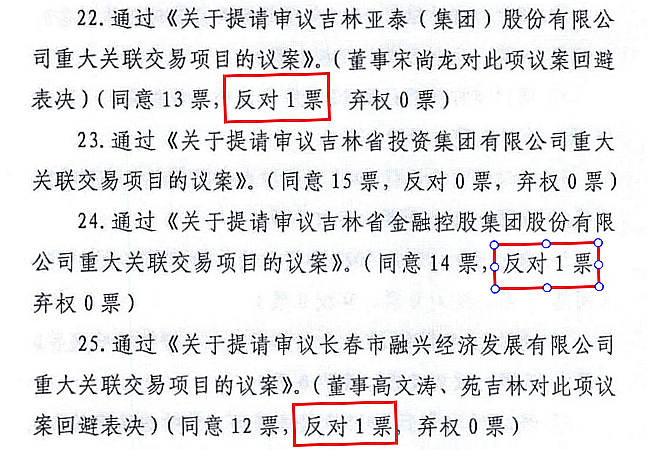 22.通过《关于提请审议吉林亚泰（集团）股份有限公司重大关联交易项目的议案》。（董事宋尚龙对此项议案回避表决）（同意13票，反对1票，弃权0票）

23.通过《关于提请审议吉林省投资集团有限公司重大关联交易项目的议案》。（同意15票，反对0票，弃权0票）

24.通过《关于提请审议吉林省金融控股集团股份有限公司重大关联交易项目的议案》。（同意14票，反对1票，弃权0票）

25.通过《关于提请审议长春市融兴经济发展有限公司重大关联交易项目的议案》。（董事高文涛、苑吉林对此项议案回避表决）（同意12票，反对1票，弃权0票）